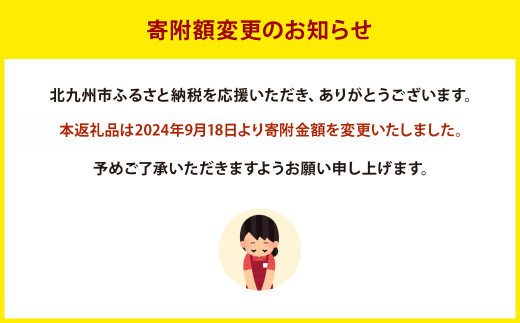 寄附額変更のお知らせ

北九州市ふるさと納税を応援いただき、ありがとうございます。

本返礼品は2024年9月18日より寄附金額を変更いたしました。

予めご了承いただきますようお願い申し上げます。